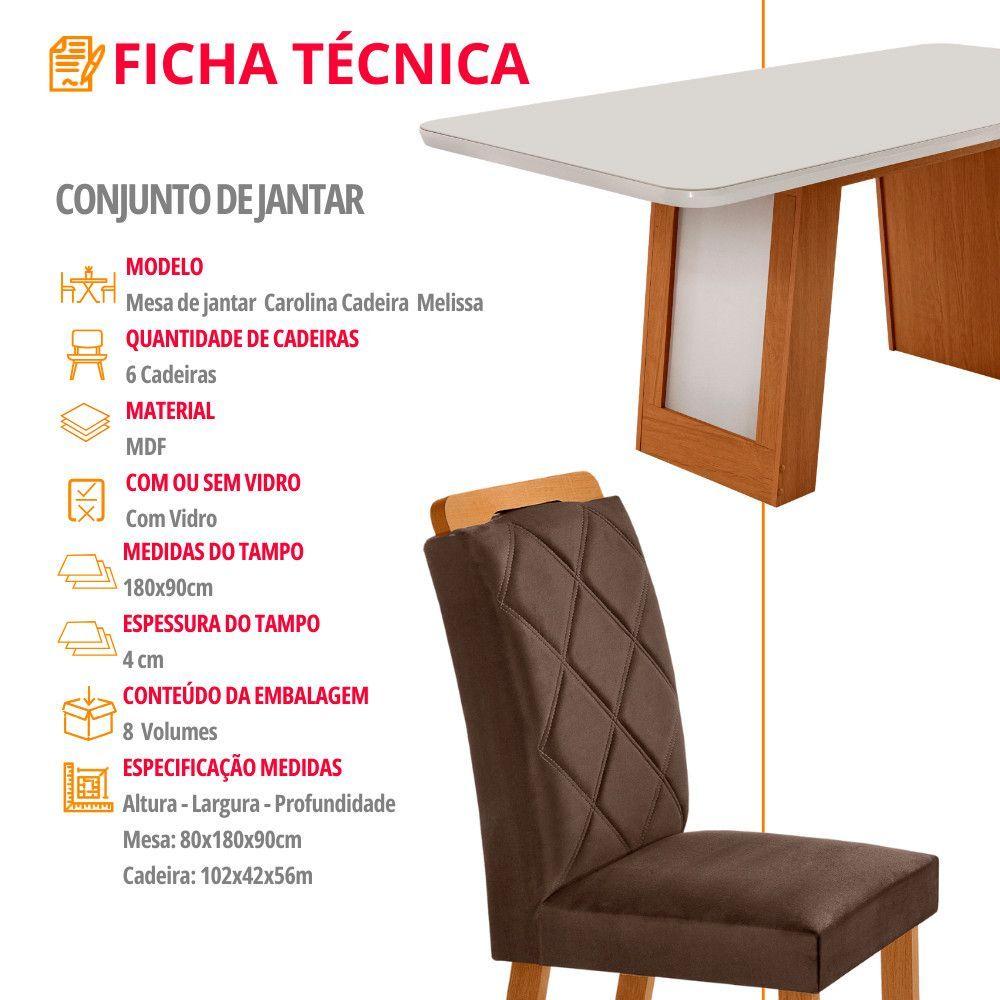 FICHA TÉCNICA

CONJUNTO DE JANTAR

MODELO
Mesa de jantar Carolina Cadeira Melissa

QUANTIDADE DE CADEIRAS
6 Cadeiras

MATERIAL
MDF

COM OU SEM VIDRO
Com Vidro

MEDIDAS DO TAMPO
180x90cm

ESPESSURA DO TAMPO
4 cm

CONTEÚDO DA EMBALAGEM
8 Volumes

ESPECIFICAÇÃO MEDIDAS
Altura - Largura - Profundidade
Mesa: 80x180x90cm
Cadeira: 102x42x56m